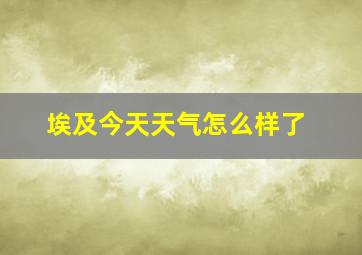 埃及今天天气怎么样了